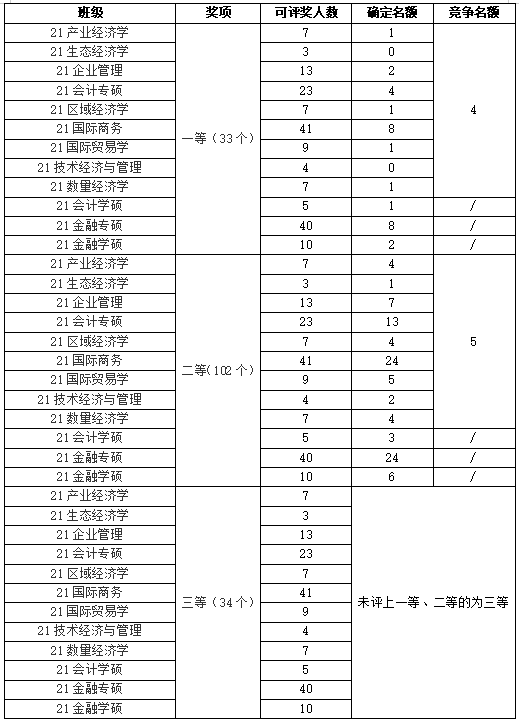 | 班级 | 奖项 | 可评奖人数 | 确定名额 | 竞争名额 |
|---|---|---|---|---|
| 21 产业经济学 | 一等（33 个） | 7 | 1 | 4 |
| 21 生态经济学 | | 3 | 0 | |
| 21 企业管理 | | 13 | 2 | |
| 21 会计专硕 | | 23 | 4 | |
| 21 区域经济学 | | 7 | 1 | |
| 21 国际商务 | | 41 | 8 | |
| 21 国际贸易学 | | 9 | 1 | |
| 21 技术经济与管理 | | 4 | 0 | |
| 21 数量经济学 | | 7 | 1 | |
| 21 会计学硕 | | 5 | 1 | / |
| 21 金融专硕 | | 40 | 8 | / |
| 21 金融学硕 | | 10 | 2 | / |
| 21 产业经济学 | 二等（102 个） | 7 | 4 | 5 |
| 21 生态经济学 | | 3 | 1 | |
| 21 企业管理 | | 13 | 7 | |
| 21 会计专硕 | | 23 | 13 | |
| 21 区域经济学 | | 7 | 4 | |
| 21 国际商务 | | 41 | 24 | |
| 21 国际贸易学 | | 9 | 5 | |
| 21 技术经济与管理 | | 4 | 2 | |
| 21 数量经济学 | | 7 | 4 | |
| 21 会计学硕 | | 5 | 3 | / |
| 21 金融专硕 | | 40 | 24 | / |
| 21 金融学硕 | | 10 | 6 | / |
| 21 产业经济学 | 三等（34 个） | 7 | 未评上一等、二等的为三等 | |
| 21 生态经济学 | | 3 | | |
| 21 企业管理 | | 13 | | |
| 21 会计专硕 | | 23 | | |
| 21 区域经济学 | | 7 | | |
| 21 国际商务 | | 41 | | |
| 21 国际贸易学 | | 9 | | |
| 21 技术经济与管理 | | 4 | | |
| 21 数量经济学 | | 7 | | |
| 21 会计学硕 | | 5 | | |
| 21 金融专硕 | | 40 | | |
| 21 金融学硕 | | 10 | | |